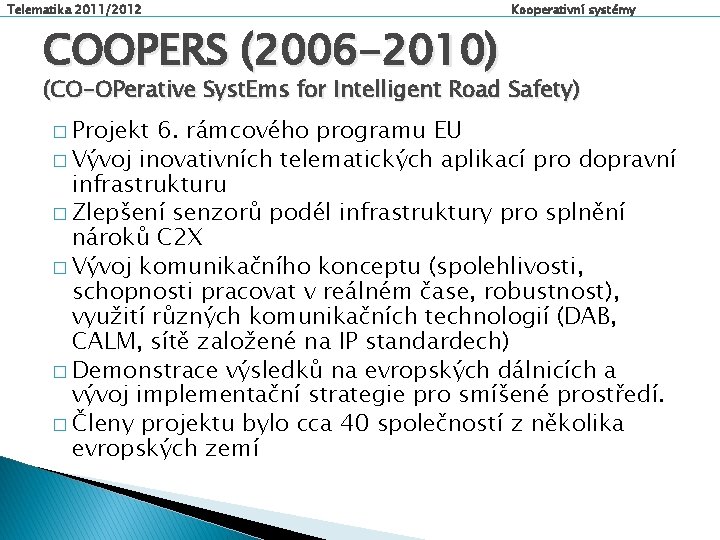 Telematika 2011/2012

Kooperativní systémy

COOPERS (2006-2010)

(CO-OPerative SystEms for Intelligent Road Safety)

□ Projekt 6. rámcového programu EU

□ Vývoj inovativních telematických aplikací pro dopravní infrastrukturu

□ Zlepšení senzorů podél infrastruktury pro splnění nároků C2X

□ Vývoj komunikačního konceptu (spolehlivosti, schopnosti pracovat v reálném čase, robustnost), využití různých komunikačních technologií (DAB, CALM, sítě založené na IP standardech)

□ Demonstrace výsledků na evropských dálnicích a vývoj implementační strategie pro smíšené prostředí.

□ Členy projektu bylo cca 40 společností z několika evropských zemí